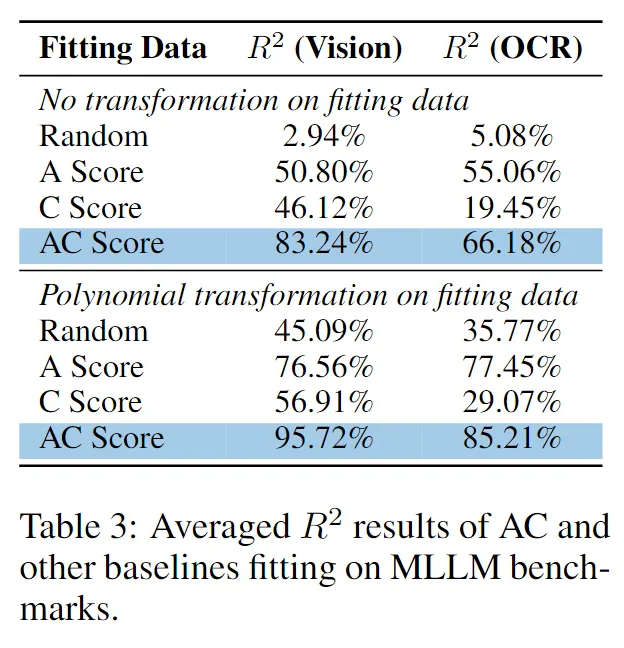 | Fitting Data | $R^2$ (Vision) | $R^2$ (OCR) |
|---|---|---|
| *No transformation on fitting data* | | |
| Random | 2.94% | 5.08% |
| A Score | 50.80% | 55.06% |
| C Score | 46.12% | 19.45% |
| AC Score | 83.24% | 66.18% |
| *Polynomial transformation on fitting data* | | |
| Random | 45.09% | 35.77% |
| A Score | 76.56% | 77.45% |
| C Score | 56.91% | 29.07% |
| AC Score | 95.72% | 85.21% |

Table 3: Averaged $R^2$ results of AC and other baselines fitting on MLLM benchmarks.